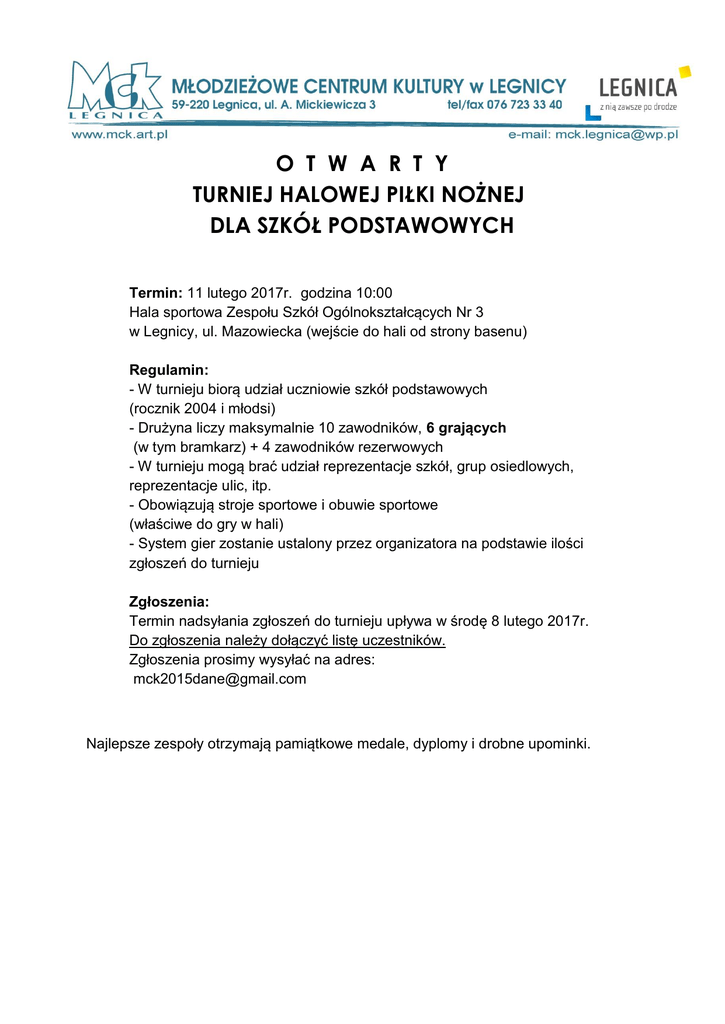 MCK LEGNICA
MŁODZIEŻOWE CENTRUM KULTURY w LEGNICY
59-220 Legnica, ul. A. Mickiewicza 3 tel/fax 076 723 33 40
LEGNICA
z nią zawsze po drodze
www.mck.art.pl e-mail: mck.legnica@wp.pl

O T W A R T Y
TURNIEJ HALOWEJ PIŁKI NOŻNEJ
DLA SZKÓŁ PODSTAWOWYCH

Termin: 11 lutego 2017r. godzina 10:00
Hala sportowa Zespołu Szkół Ogólnokształcących Nr 3
w Legnicy, ul. Mazowiecka (wejście do hali od strony basenu)

Regulamin:
- W turnieju biorą udział uczniowie szkół podstawowych
(rocznik 2004 i młodsi)
- Drużyna liczy maksymalnie 10 zawodników, 6 grających
(w tym bramkarz) + 4 zawodników rezerwowych
- W turnieju mogą brać udział reprezentacje szkół, grup osiedlowych, reprezentacje ulic, itp.
- Obowiązują stroje sportowe i obuwie sportowe
(właściwe do gry w hali)
- System gier zostanie ustalony przez organizatora na podstawie ilości zgłoszeń do turnieju

Zgłoszenia:
Termin nadsyłania zgłoszeń do turnieju upływa w środę 8 lutego 2017r.
Do zgłoszenia należy dołączyć listę uczestników.
Zgłoszenia prosimy wysyłać na adres:
mck2015dane@gmail.com

Najlepsze zespoły otrzymają pamiątkowe medale, dyplomy i drobne upominki.